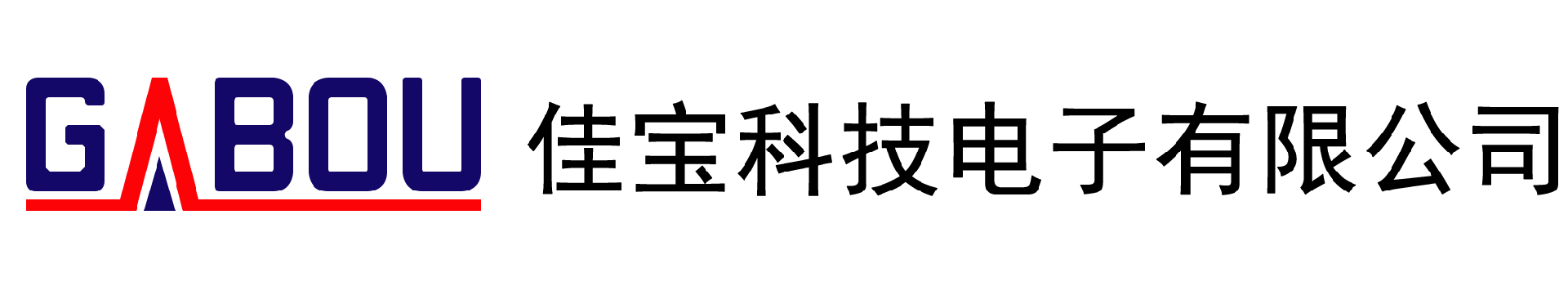 GABOU 佳宝科技电子有限公司